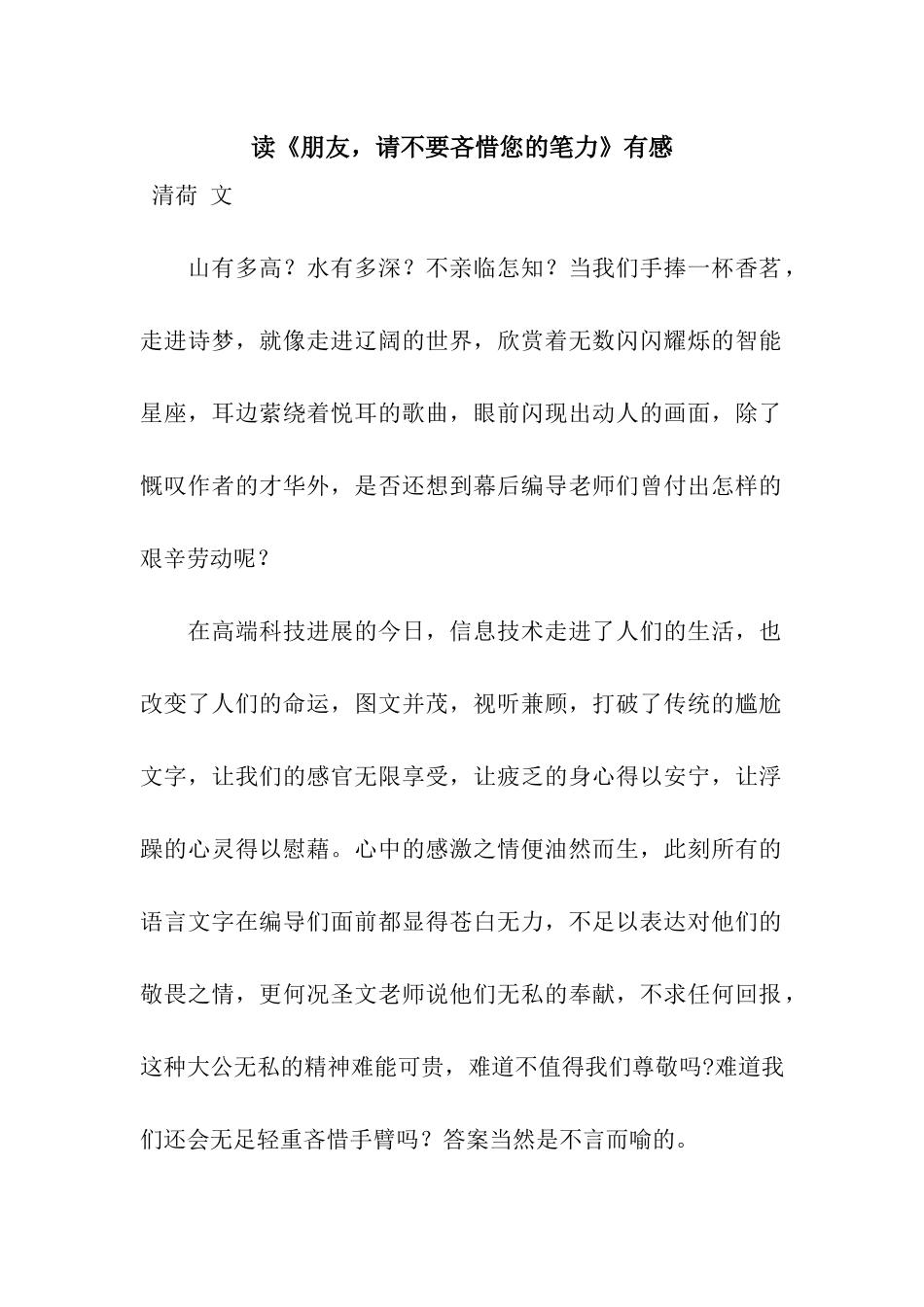 读《朋友，请不要吝惜您的笔力》有感

清荷 文

山有多高？水有多深？不亲临怎知？当我们手捧一杯香茗，走进诗梦，就像走进辽阔的世界，欣赏着无数闪闪耀烁的智能星座，耳边萦绕着悦耳的歌曲，眼前闪现出动人的画面，除了慨叹作者的才华外，是否还想到幕后编导老师们曾付出怎样的艰辛劳动呢？

在高端科技进展的今日，信息技术走进了人们的生活，也改变了人们的命运，图文并茂，视听兼顾，打破了传统的尴尬文字，让我们的感官无限享受，让疲乏的身心得以安宁，让浮躁的心灵得以慰藉。心中的感激之情便油然而生，此刻所有的语言文字在编导们面前都显得苍白无力，不足以表达对他们的敬畏之情，更何况圣文老师说他们无私的奉献，不求任何回报，这种大公无私的精神难能可贵，难道不值得我们尊敬吗?难道我们还会无足轻重吝惜手臂吗？答案当然是不言而喻的。